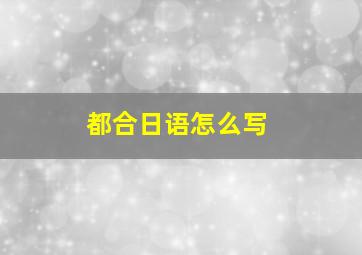 都合日语怎么写